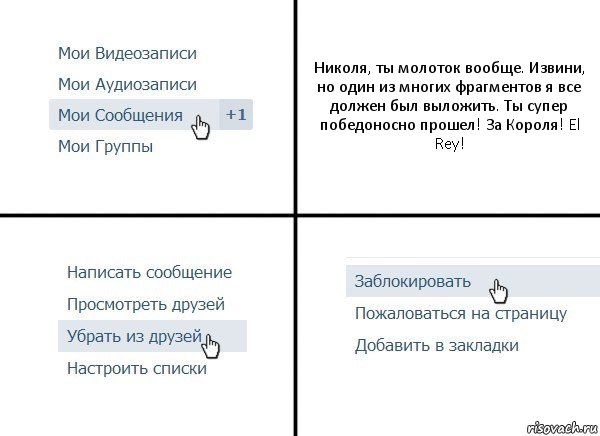 Мои Видеозаписи
Мои Аудиозаписи
Мои Сообщения +1
Мои Группы

Николя, ты молоток вообще. Извини, но один из многих фрагментов я все должен был выложить. Ты супер победоносно прошел! За Короля! El Rey!

Написать сообщение
Просмотреть друзей
Убрать из друзей
Настроить списки

Заблокировать
Пожаловаться на страницу
Добавить в закладки

risovach.ru